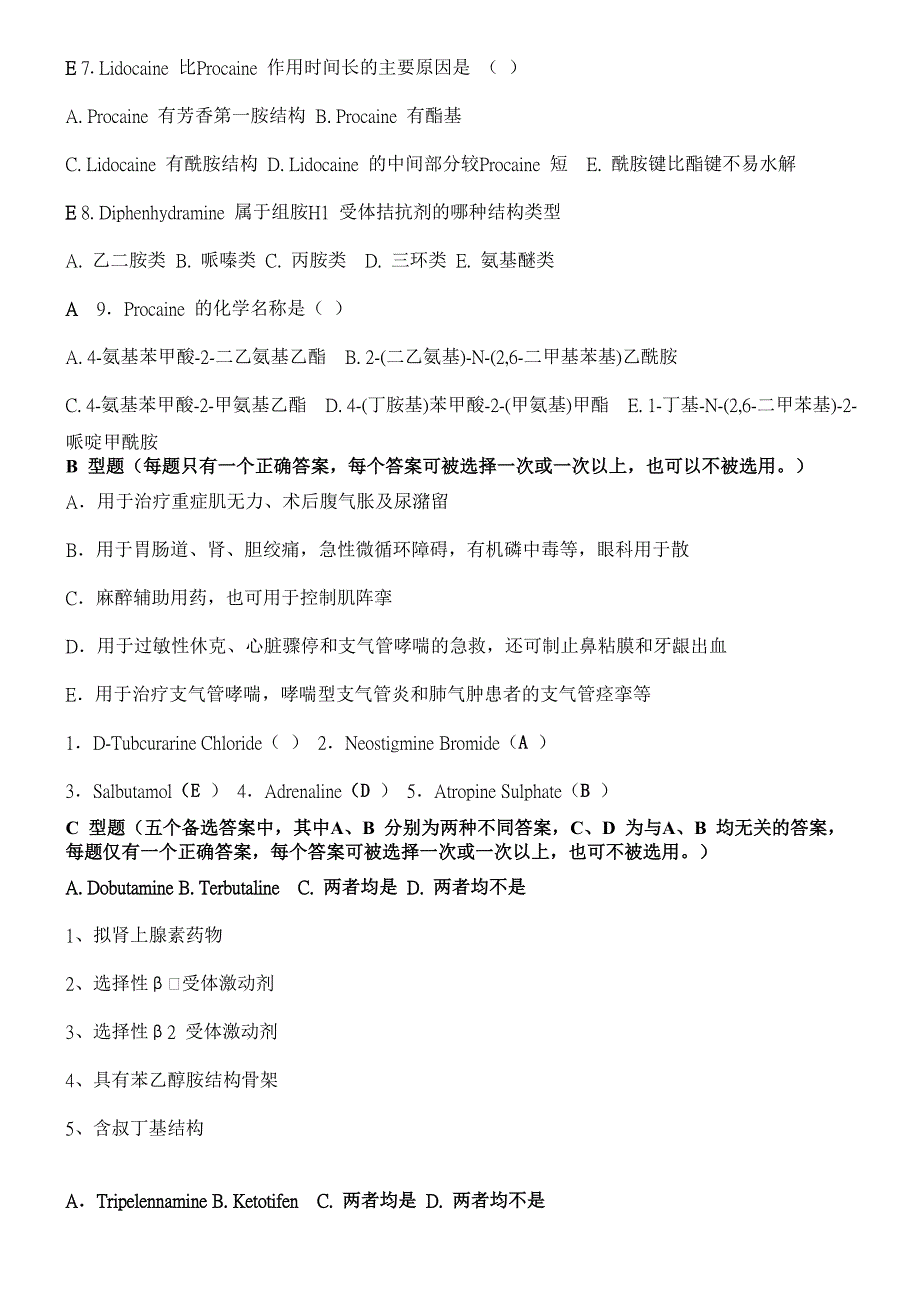 E 7. Lidocaine 比Procaine 作用时间长的主要原因是 （ ）

A. Procaine 有芳香第一胺结构 B. Procaine 有酯基

C. Lidocaine 有酰胺结构 D. Lidocaine 的中间部分较Procaine 短 E. 酰胺键比酯键不易水解

E 8. Diphenhydramine 属于组胺H1 受体拮抗剂的哪种结构类型

A. 乙二胺类 B. 哌嗪类 C. 丙胺类 D. 三环类 E. 氨基醚类

A 9．Procaine 的化学名称是（ ）

A. 4-氨基苯甲酸-2-二乙氨基乙酯 B. 2-(二乙氨基)-N-(2,6-二甲基苯基)乙酰胺

C. 4-氨基苯甲酸-2-甲氨基乙酯 D. 4-(丁胺基)苯甲酸-2-(甲氨基)甲酯 E. 1-丁基-N-(2,6-二甲苯基)-2-哌啶甲酰胺

B 型题（每题只有一个正确答案，每个答案可被选择一次或一次以上，也可以不被选用。）

A．用于治疗重症肌无力、术后腹气胀及尿潴留

B．用于胃肠道、肾、胆绞痛，急性微循环障碍，有机磷中毒等，眼科用于散

C．麻醉辅助用药，也可用于控制肌阵挛

D．用于过敏性休克、心脏骤停和支气管哮喘的急救，还可制止鼻粘膜和牙龈出血

E．用于治疗支气管哮喘，哮喘型支气管炎和肺气肿患者的支气管痉挛等

1．D-Tubcurarine Chloride（ ） 2．Neostigmine Bromide（A ）

3．Salbutamol（E ） 4．Adrenaline（D ） 5．Atropine Sulphate（B ）

C 型题（五个备选答案中，其中A、B 分别为两种不同答案，C、D 为与A、B 均无关的答案，每题仅有一个正确答案，每个答案可被选择一次或一次以上，也可不被选用。）

A. Dobutamine B. Terbutaline C. 两者均是 D. 两者均不是

1、拟肾上腺素药物

2、选择性β□受体激动剂

3、选择性β2 受体激动剂

4、具有苯乙醇胺结构骨架

5、含叔丁基结构

A．Tripelennamine B. Ketotifen C. 两者均是 D. 两者均不是